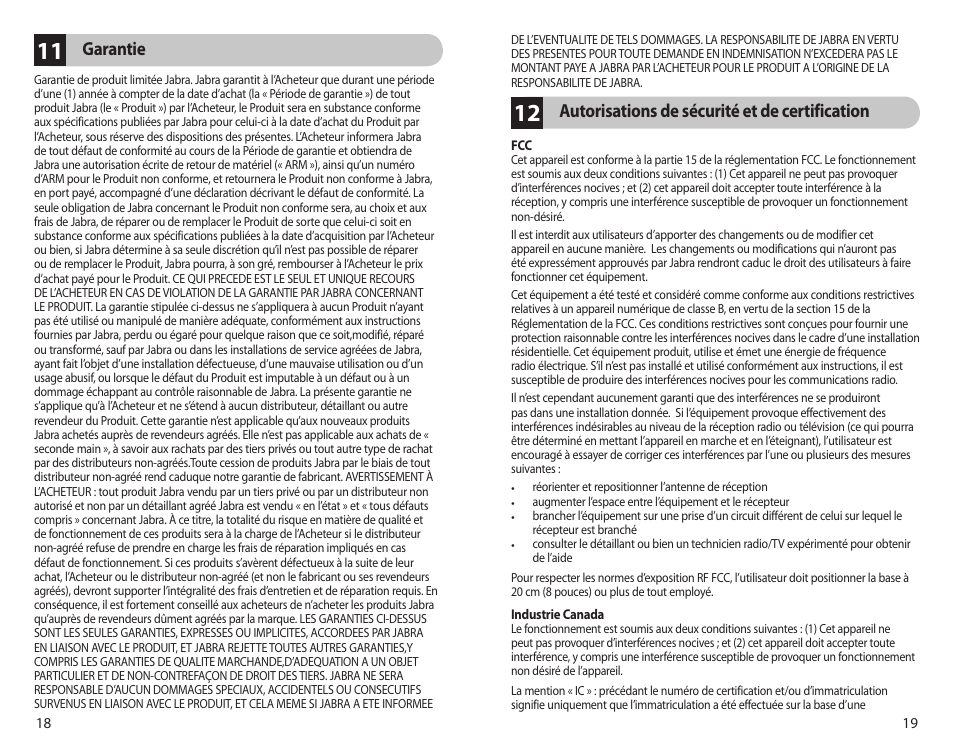 11 Garantie

Garantie de produit limitée Jabra. Jabra garantit à l'Acheteur que durant une période d'une (1) année à compter de la date d'achat (la « Période de garantie ») de tout produit Jabra (le « Produit ») par l'Acheteur, le Produit sera en substance conforme aux spécifications publiées par Jabra pour celui-ci à la date d'achat du Produit par l'Acheteur, sous réserve des dispositions des présentes. L'Acheteur informera Jabra de tout défaut de conformité au cours de la Période de garantie et obtiendra de Jabra une autorisation écrite de retour de matériel (« ARM »), ainsi qu'un numéro d'ARM pour le Produit non conforme, et retournera le Produit non conforme à Jabra, en port payé, accompagné d'une déclaration décrivant le défaut de conformité. La seule obligation de Jabra concernant le Produit non conforme sera, au choix et aux frais de Jabra, de réparer ou de remplacer le Produit de sorte que celui-ci soit en substance conforme aux spécifications publiées à la date d'acquisition par l'Acheteur ou bien, si Jabra détermine à sa seule discrétion qu'il n'est pas possible de réparer ou de remplacer le Produit, Jabra pourra, à son gré, rembourser à l'Acheteur le prix d'achat payé pour le Produit. CE QUI PRECEDE EST LE SEUL ET UNIQUE RECOURS DE L'ACHETEUR EN CAS DE VIOLATION DE LA GARANTIE PAR JABRA CONCERNANT LE PRODUIT. La garantie stipulée ci-dessus ne s'appliquera à aucun Produit n'ayant pas été utilisé ou manipulé de manière adéquate, conformément aux instructions fournies par Jabra, perdu ou égaré pour quelque raison que ce soit,modifié, réparé ou transformé, sauf par Jabra ou dans les installations de service agréées de Jabra, ayant fait l'objet d'une installation défectueuse, d'une mauvaise utilisation ou d'un usage abusif, ou lorsque le défaut du Produit est imputable à un défaut ou à un dommage échappant au contrôle raisonnable de Jabra. La présente garantie ne s'applique qu'à l'Acheteur et ne s'étend à aucun distributeur, détaillant ou autre revendeur du Produit. Cette garantie n'est applicable qu'aux nouveaux produits Jabra achetés auprès de revendeurs agréés. Elle n'est pas applicable aux achats de « seconde main », à savoir aux rachats par des tiers privés ou tout autre type de rachat par des distributeurs non-agréés.Toute cession de produits Jabra par le biais de tout distributeur non-agréé rend caduque notre garantie de fabricant. AVERTISSEMENT À L'ACHETEUR : tout produit Jabra vendu par un tiers privé ou par un distributeur non autorisé et non par un détaillant agréé Jabra est vendu « en l'état » et « tous défauts compris » concernant Jabra. À ce titre, la totalité du risque en matière de qualité et de fonctionnement de ces produits sera à la charge de l'Acheteur si le distributeur non-agréé refuse de prendre en charge les frais de réparation impliqués en cas défaut de fonctionnement. Si ces produits s'avèrent défectueux à la suite de leur achat, l'Acheteur ou le distributeur non-agréé (et non le fabricant ou ses revendeurs agréés), devront supporter l'intégralité des frais d'entretien et de réparation requis. En conséquence, il est fortement conseillé aux acheteurs de n'acheter les produits Jabra qu'auprès de revendeurs dûment agréés par la marque. LES GARANTIES CI-DESSUS SONT LES SEULES GARANTIES, EXPRESSES OU IMPLICITES, ACCORDEES PAR JABRA EN LIAISON AVEC LE PRODUIT, ET JABRA REJETTE TOUTES AUTRES GARANTIES,Y COMPRIS LES GARANTIES DE QUALITE MARCHANDE,D'ADEQUATION A UN OBJET PARTICULIER ET DE NON-CONTREFAÇON DE DROIT DES TIERS. JABRA NE SERA RESPONSABLE D'AUCUN DOMMAGES SPECIAUX, ACCIDENTELS OU CONSECUTIFS SURVENUS EN LIAISON AVEC LE PRODUIT, ET CELA MEME SI JABRA A ETE INFORMEE

18

DE L'EVENTUALITE DE TELS DOMMAGES. LA RESPONSABILITE DE JABRA EN VERTU DES PRESENTES POUR TOUTE DEMANDE EN INDEMNISATION N'EXCEDERA PAS LE MONTANT PAYE A JABRA PAR L'ACHETEUR POUR LE PRODUIT A L'ORIGINE DE LA RESPONSABILITE DE JABRA.

12 Autorisations de sécurité et de certification

FCC
Cet appareil est conforme à la partie 15 de la réglementation FCC. Le fonctionnement est soumis aux deux conditions suivantes : (1) Cet appareil ne peut pas provoquer d'interférences nocives ; et (2) cet appareil doit accepter toute interférence à la réception, y compris une interférence susceptible de provoquer un fonctionnement non-désiré.

Il est interdit aux utilisateurs d'apporter des changements ou de modifier cet appareil en aucune manière. Les changements ou modifications qui n'auront pas été expressément approuvés par Jabra rendront caduc le droit des utilisateurs à faire fonctionner cet équipement.

Cet équipement a été testé et considéré comme conforme aux conditions restrictives relatives à un appareil numérique de classe B, en vertu de la section 15 de la Réglementation de la FCC. Ces conditions restrictives sont conçues pour fournir une protection raisonnable contre les interférences nocives dans le cadre d'une installation résidentielle. Cet équipement produit, utilise et émet une énergie de fréquence radio électrique. S'il n'est pas installé et utilisé conformément aux instructions, il est susceptible de produire des interférences nocives pour les communications radio.

Il n'est cependant aucunement garanti que des interférences ne se produiront pas dans une installation donnée. Si l'équipement provoque effectivement des interférences indésirables au niveau de la réception radio ou télévision (ce qui pourra être déterminé en mettant l'appareil en marche et en l'éteignant), l'utilisateur est encouragé à essayer de corriger ces interférences par l'une ou plusieurs des mesures suivantes :

• réorienter et repositionner l'antenne de réception
• augmenter l'espace entre l'équipement et le récepteur
• brancher l'équipement sur une prise d'un circuit différent de celui sur lequel le récepteur est branché
• consulter le détaillant ou bien un technicien radio/TV expérimenté pour obtenir de l'aide

Pour respecter les normes d'exposition RF FCC, l'utilisateur doit positionner la base à 20 cm (8 pouces) ou plus de tout employé.

Industrie Canada
Le fonctionnement est soumis aux deux conditions suivantes : (1) Cet appareil ne peut pas provoquer d'interférences nocives ; et (2) cet appareil doit accepter toute interférence, y compris une interférence susceptible de provoquer un fonctionnement non désiré de l'appareil.

La mention « IC » : précédant le numéro de certification et/ou d'immatriculation signifie uniquement que l'immatriculation a été effectuée sur la base d'une

19